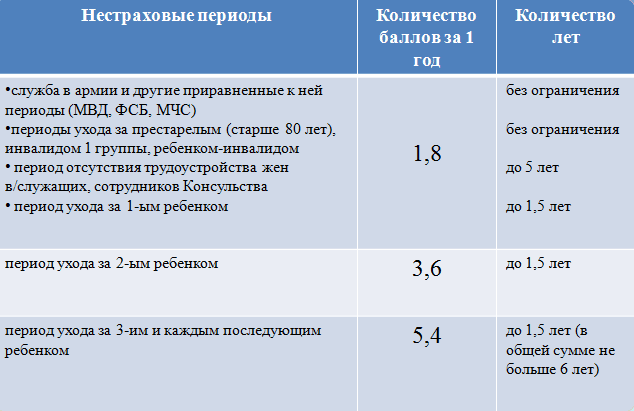 | Нестраховые периоды | Количество баллов за 1 год | Количество лет |
|---|---|---|
| •служба в армии и другие приравненные к ней периоды (МВД, ФСБ, МЧС) •периоды ухода за престарелым (старше 80 лет), инвалидом 1 группы, ребенком-инвалидом • период отсутствия трудоустройства жен в/служащих, сотрудников Консульства • период ухода за 1-ым ребенком | 1,8 | без ограничения без ограничения до 5 лет до 1,5 лет |
| период ухода за 2-ым ребенком | 3,6 | до 1,5 лет |
| период ухода за 3-им и каждым последующим ребенком | 5,4 | до 1,5 лет (в общей сумме не больше 6 лет) |